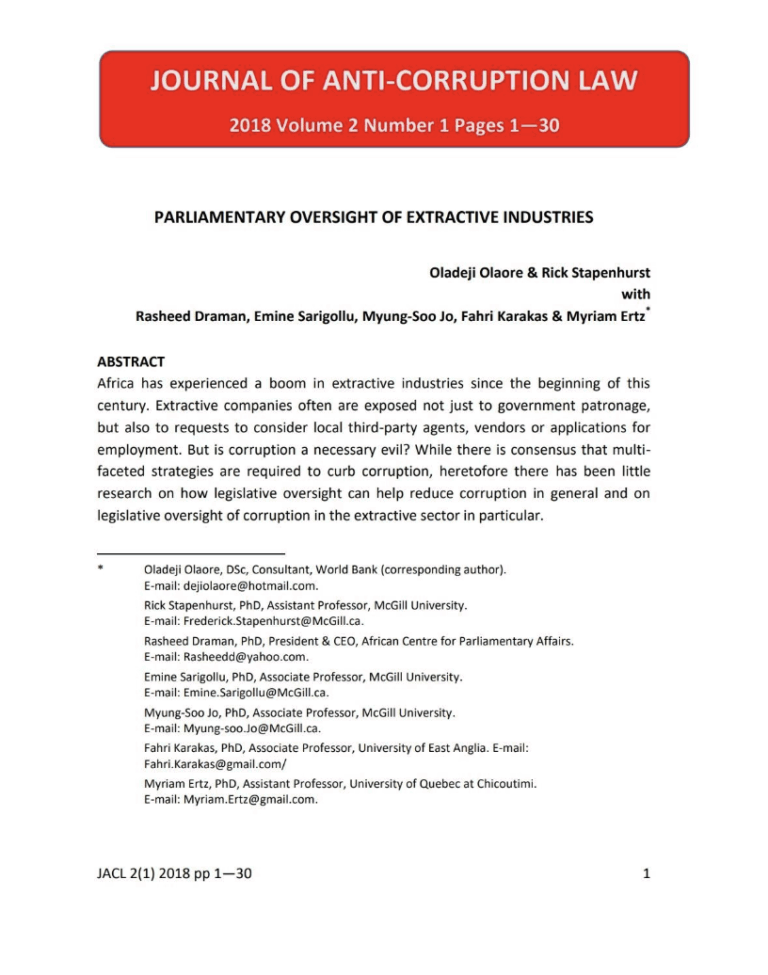 JOURNAL OF ANTI-CORRUPTION LAW

2018 Volume 2 Number 1 Pages 1—30

PARLIAMENTARY OVERSIGHT OF EXTRACTIVE INDUSTRIES

Oladeji Olaore & Rick Stapenhurst
with
Rasheed Draman, Emine Sarigollu, Myung-Soo Jo, Fahri Karakas & Myriam Ertz*

ABSTRACT
Africa has experienced a boom in extractive industries since the beginning of this century. Extractive companies often are exposed not just to government patronage, but also to requests to consider local third-party agents, vendors or applications for employment. But is corruption a necessary evil? While there is consensus that multi-faceted strategies are required to curb corruption, heretofore there has been little research on how legislative oversight can help reduce corruption in general and on legislative oversight of corruption in the extractive sector in particular.

* Oladeji Olaore, DSc, Consultant, World Bank (corresponding author). E-mail: dejiolaore@hotmail.com.
Rick Stapenhurst, PhD, Assistant Professor, McGill University. E-mail: Frederick.Stapenhurst@McGill.ca.
Rasheed Draman, PhD, President & CEO, African Centre for Parliamentary Affairs. E-mail: Rasheedd@yahoo.com.
Emine Sarigollu, PhD, Associate Professor, McGill University. E-mail: Emine.Sarigollu@McGill.ca.
Myung-Soo Jo, PhD, Associate Professor, McGill University. E-mail: Myung-soo.Jo@McGill.ca.
Fahri Karakas, PhD, Associate Professor, University of East Anglia. E-mail: Fahri.Karakas@gmail.com/
Myriam Ertz, PhD, Assistant Professor, University of Quebec at Chicoutimi. E-mail: Myriam.Ertz@gmail.com.

JACL 2(1) 2018 pp 1—30

1